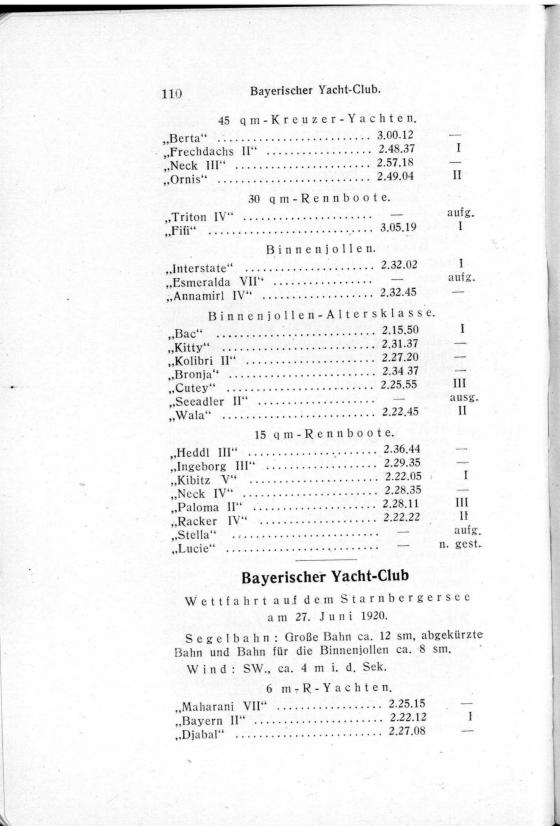 110 Bayerischer Yacht-Club.

45 qm-Kreuzer-Yachten.

| | | |
|---|---|---|
| „Berta“ | 3.00.12 | — |
| „Frechdachs II“ | 2.48.37 | I |
| „Neck III“ | 2.57.18 | — |
| „Ornis“ | 2.49.04 | II |

30 qm-Rennboote.

| | | |
|---|---|---|
| „Triton IV“ | — | aufg. |
| „Fifi“ | 3.05.19 | I |

Binnenjollen.

| | | |
|---|---|---|
| „Interstate“ | 2.32.02 | I |
| „Esmeralda VII“ | — | aufg. |
| „Annamirl IV“ | 2.32.45 | — |

Binnenjollen-Altersklasse.

| | | |
|---|---|---|
| „Bac“ | 2.15.50 | I |
| „Kitty“ | 2.31.37 | — |
| „Kolibri II“ | 2.27.20 | — |
| „Bronja“ | 2.34 37 | — |
| „Cutey“ | 2.25.55 | III |
| „Seeadler II“ | — | ausg. |
| „Wala“ | 2.22.45 | II |

15 qm-Rennboote.

| | | |
|---|---|---|
| „Heddl III“ | 2.36.44 | — |
| „Ingeborg III“ | 2.29.35 | — |
| „Kibitz V“ | 2.22.05 | I |
| „Neck IV“ | 2.28.35 | — |
| „Paloma II“ | 2.28.11 | III |
| „Racker IV“ | 2.22.22 | II |
| „Stella“ | — | aufg. |
| „Lucie“ | — | n. gest. |

Bayerischer Yacht-Club

Wettfahrt auf dem Starnbergersee am 27. Juni 1920.

Segelbahn: Große Bahn ca. 12 sm, abgekürzte Bahn und Bahn für die Binnenjollen ca. 8 sm.

Wind: SW., ca. 4 m i. d. Sek.

6 m-R-Yachten.

| | | |
|---|---|---|
| „Maharani VII“ | 2.25.15 | — |
| „Bayern II“ | 2.22.12 | I |
| „Djabal“ | 2.27.08 | — |